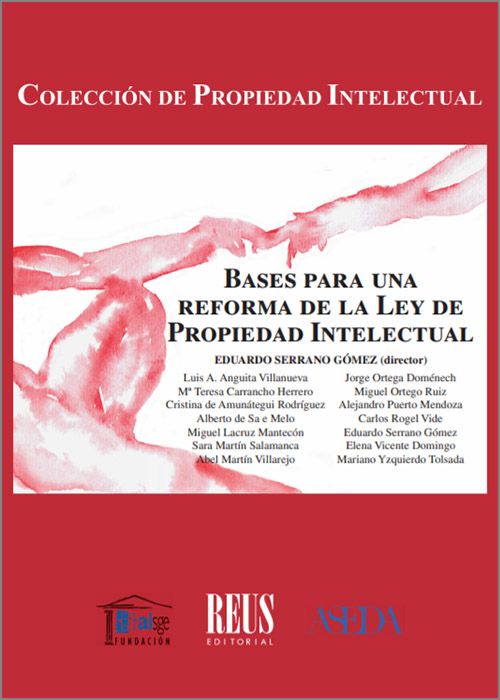 COLECCIÓN DE PROPIEDAD INTELECTUAL

BASES PARA UNA REFORMA DE LA LEY DE PROPIEDAD INTELECTUAL

EDUARDO SERRANO GÓMEZ (director)

Luis A. Anguita Villanueva
Mª Teresa Carrancho Herrero
Cristina de Amunátegui Rodríguez
Alberto de Sa e Melo
Miguel Lacruz Mantecón
Sara Martín Salamanca
Abel Martín Villarejo

Jorge Ortega Doménech
Miguel Ortego Ruiz
Alejandro Puerto Mendoza
Carlos Rogel Vide
Eduardo Serrano Gómez
Elena Vicente Domingo
Mariano Yzquierdo Tolsada

aisge
FUNDACIÓN

REUS
EDITORIAL

ASEDA